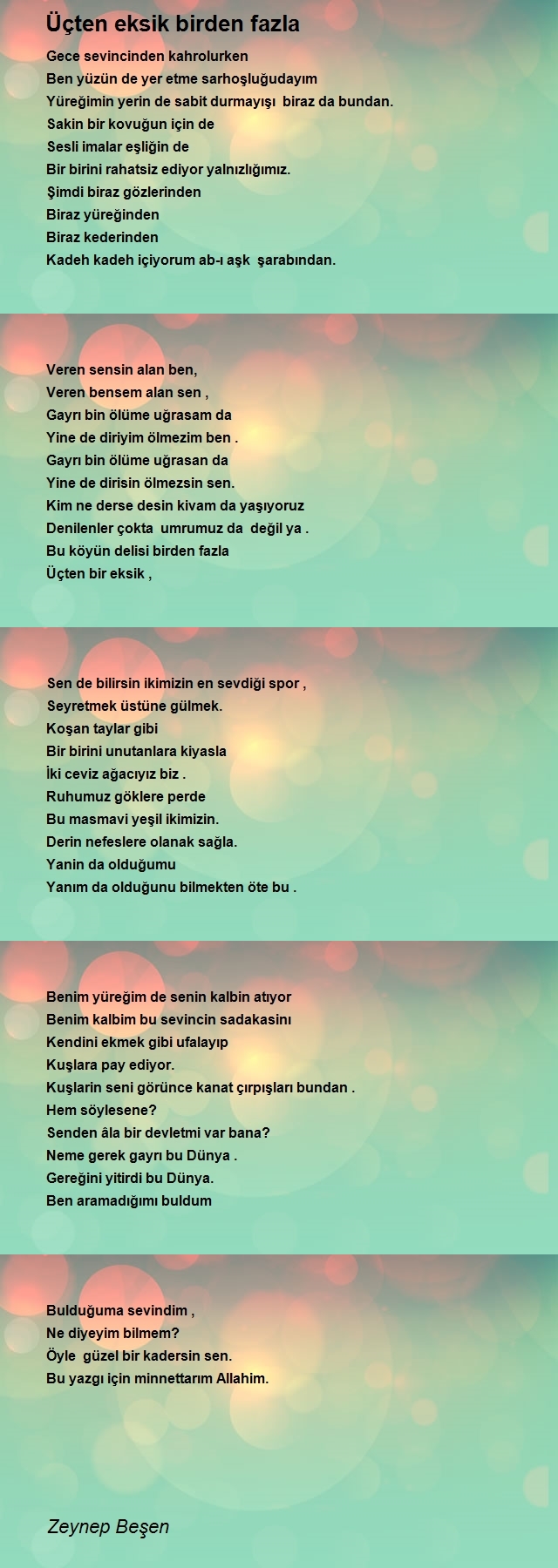 Üçten eksik birden fazla

Gece sevincinden kahrolurken
Ben yüzün de yer etme sarhoşluğudayım
Yüreğimin yerin de sabit durmayışı biraz da bundan.
Sakin bir kovuğun için de
Sesli imalar eşliğin de
Bir birini rahatsiz ediyor yalnızlığımız.
Şimdi biraz gözlerinden
Biraz yüreğinden
Biraz kederinden
Kadeh kadeh içiyorum ab-ı aşk şarabından.

Veren sensin alan ben,
Veren bensem alan sen ,
Gayrı bin ölüme uğrasam da
Yine de diriyim ölmezim ben .
Gayrı bin ölüme uğrasan da
Yine de dirisin ölmezsin sen.
Kim ne derse desin kivam da yaşıyoruz
Denilenler çokta umrumuz da değil ya .
Bu köyün delisi birden fazla
Üçten bir eksik ,

Sen de bilirsin ikimizin en sevdiği spor ,
Seyretmek üstüne gülmek.
Koşan taylar gibi
Bir birini unutanlara kiyasla
İki ceviz ağacıyız biz .
Ruhumuz göklere perde
Bu masmavi yeşil ikimizin.
Derin nefeslere olanak sağla.
Yanin da olduğumu
Yanım da olduğunu bilmekten öte bu .

Benim yüreğim de senin kalbin atıyor
Benim kalbim bu sevincin sadakasını
Kendini ekmek gibi ufalayıp
Kuşlara pay ediyor.
Kuşlarin seni görünce kanat çırpışları bundan .
Hem söylesene?
Senden âla bir devletmi var bana?
Neme gerek gayrı bu Dünya .
Gereğini yitirdi bu Dünya.
Ben aramadığımı buldum

Bulduğuma sevindim ,
Ne diyeyim bilmem?
Öyle güzel bir kadersin sen.
Bu yazgı için minnettarım Allahim.

Zeynep Beşen